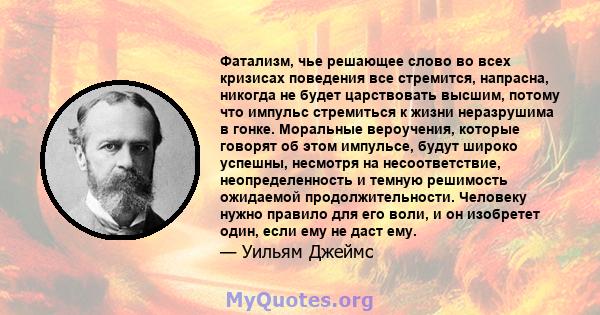 Фатализм, чье решающее слово во всех кризисах поведения все стремится, напрасна, никогда не будет царствовать высшим, потому что импульс стремиться к жизни неразрушима в гонке. Моральные вероучения, которые говорят об этом импульсе, будут широко успешны, несмотря на несоответствие, неопределенность и темную решимость ожидаемой продолжительности. Человеку нужно правило для его воли, и он изобретет один, если ему не даст ему.

— Уильям Джеймс

MyQuotes.org